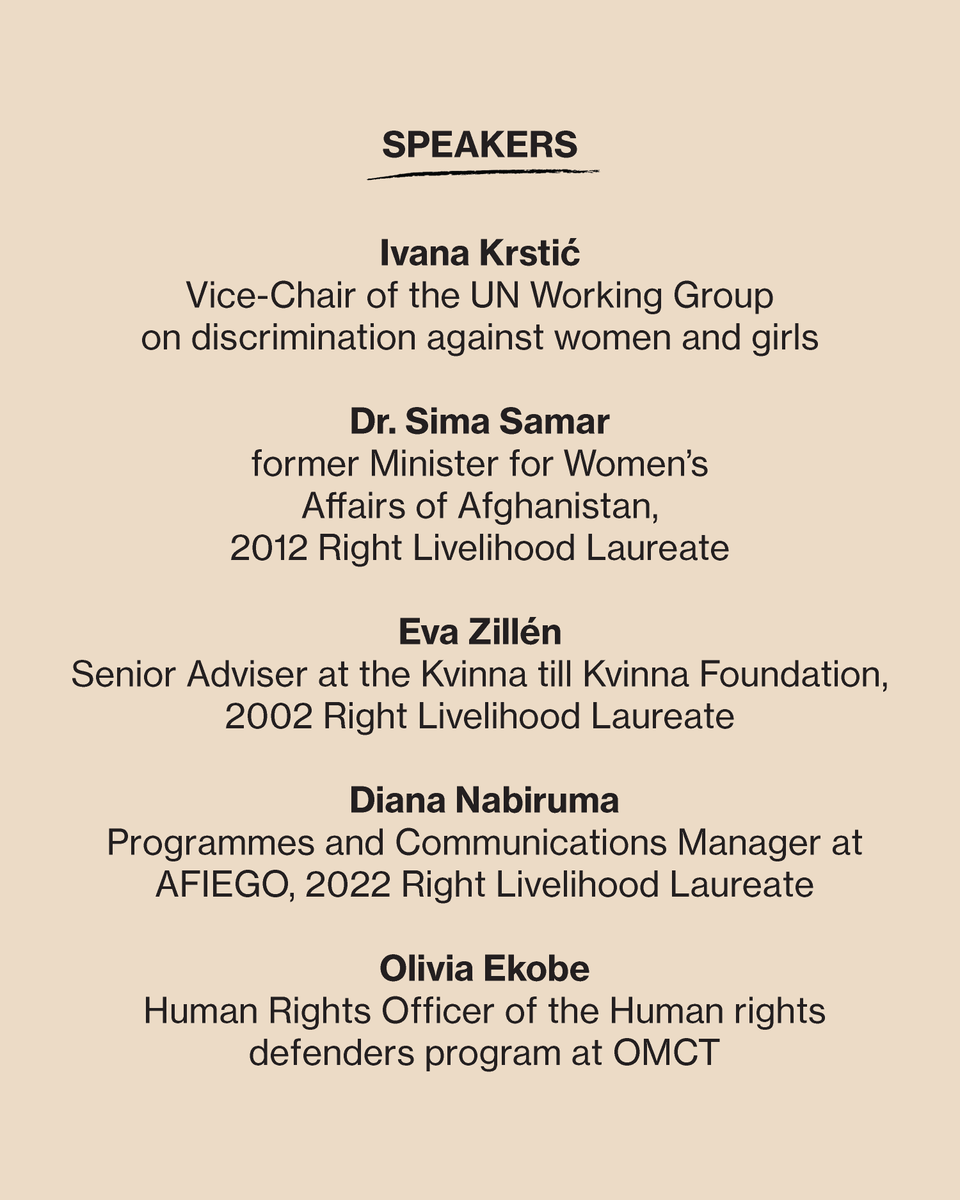 SPEAKERS

Ivana Krstić
Vice-Chair of the UN Working Group on discrimination against women and girls

Dr. Sima Samar
former Minister for Women's Affairs of Afghanistan, 2012 Right Livelihood Laureate

Eva Zillén
Senior Adviser at the Kvinna till Kvinna Foundation, 2002 Right Livelihood Laureate

Diana Nabiruma
Programmes and Communications Manager at AFIEGO, 2022 Right Livelihood Laureate

Olivia Ekobe
Human Rights Officer of the Human rights defenders program at OMCT